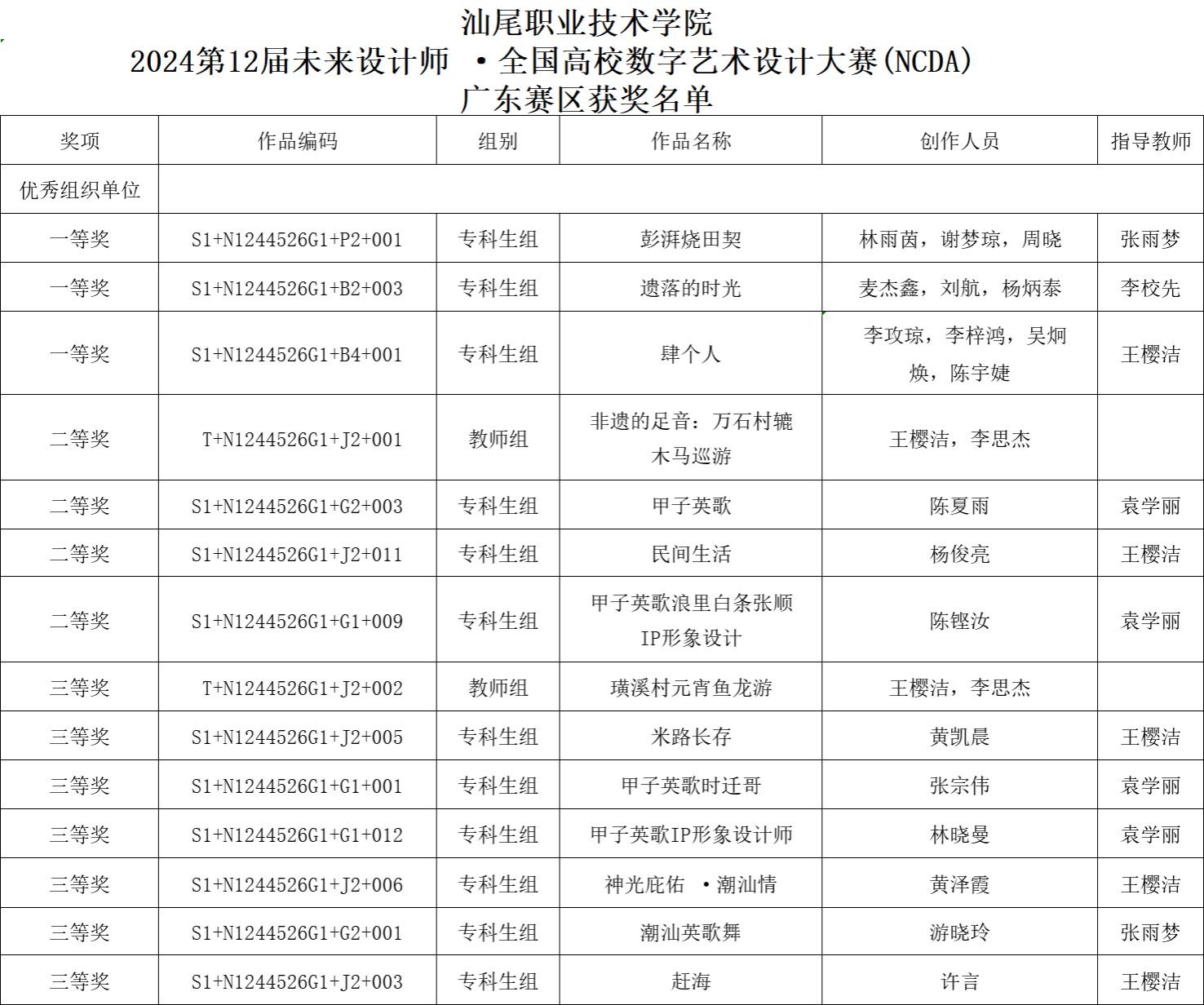 汕尾职业技术学院
2024第12届未来设计师 ·全国高校数字艺术设计大赛(NCDA)
广东赛区获奖名单

| 奖项 | 作品编码 | 组别 | 作品名称 | 创作人员 | 指导教师 |
|---|---|---|---|---|---|
| 优秀组织单位 | | | | | |
| 一等奖 | S1+N1244526G1+P2+001 | 专科生组 | 彭湃烧田契 | 林雨茵，谢梦琼，周晓 | 张雨梦 |
| 一等奖 | S1+N1244526G1+B2+003 | 专科生组 | 遗落的时光 | 麦杰鑫，刘航，杨炳泰 | 李校先 |
| 一等奖 | S1+N1244526G1+B4+001 | 专科生组 | 肆个人 | 李攻琼，李梓鸿，吴炯焕，陈宇婕 | 王樱洁 |
| 二等奖 | T+N1244526G1+J2+001 | 教师组 | 非遗的足音：万石村辘木马巡游 | 王樱洁，李思杰 | |
| 二等奖 | S1+N1244526G1+G2+003 | 专科生组 | 甲子英歌 | 陈夏雨 | 袁学丽 |
| 二等奖 | S1+N1244526G1+J2+011 | 专科生组 | 民间生活 | 杨俊亮 | 王樱洁 |
| 二等奖 | S1+N1244526G1+G1+009 | 专科生组 | 甲子英歌浪里白条张顺IP形象设计 | 陈铿汝 | 袁学丽 |
| 三等奖 | T+N1244526G1+J2+002 | 教师组 | 璜溪村元宵鱼龙游 | 王樱洁，李思杰 | |
| 三等奖 | S1+N1244526G1+J2+005 | 专科生组 | 米路长存 | 黄凯晨 | 王樱洁 |
| 三等奖 | S1+N1244526G1+G1+001 | 专科生组 | 甲子英歌时迁哥 | 张宗伟 | 袁学丽 |
| 三等奖 | S1+N1244526G1+G1+012 | 专科生组 | 甲子英歌IP形象设计师 | 林晓曼 | 袁学丽 |
| 三等奖 | S1+N1244526G1+J2+006 | 专科生组 | 神光庇佑 ·潮汕情 | 黄泽霞 | 王樱洁 |
| 三等奖 | S1+N1244526G1+G2+001 | 专科生组 | 潮汕英歌舞 | 游晓玲 | 张雨梦 |
| 三等奖 | S1+N1244526G1+J2+003 | 专科生组 | 赶海 | 许言 | 王樱洁 |